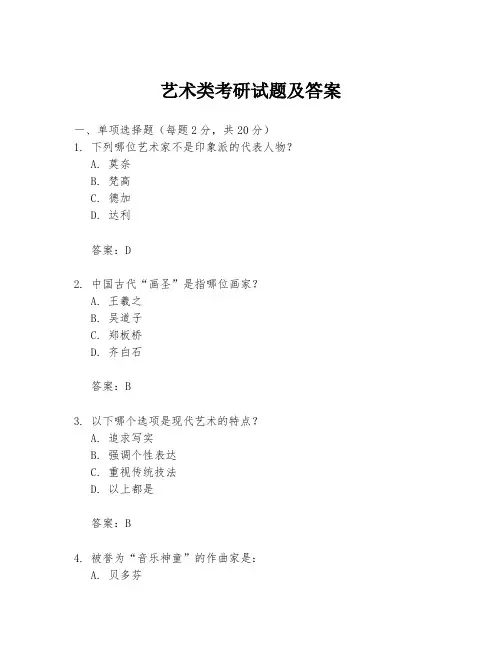 艺术类考研试题及答案

一、单项选择题（每题2分，共20分）
1. 下列哪位艺术家不是印象派的代表人物？
A. 莫奈
B. 梵高
C. 德加
D. 达利

答案：D

2. 中国古代“画圣”是指哪位画家？
A. 王羲之
B. 吴道子
C. 郑板桥
D. 齐白石

答案：B

3. 以下哪个选项是现代艺术的特点？
A. 追求写实
B. 强调个性表达
C. 重视传统技法
D. 以上都是

答案：B

4. 被誉为“音乐神童”的作曲家是：
A. 贝多芬